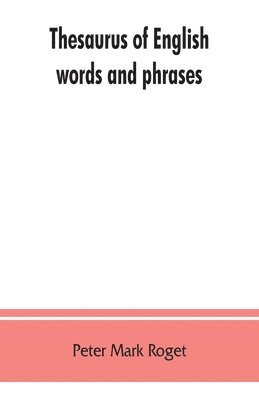 Thesaurus of English words and phrases

Peter Mark Roget